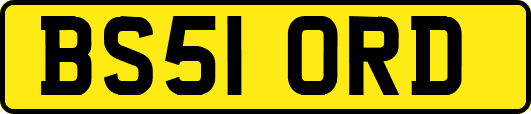 BS51 ORD